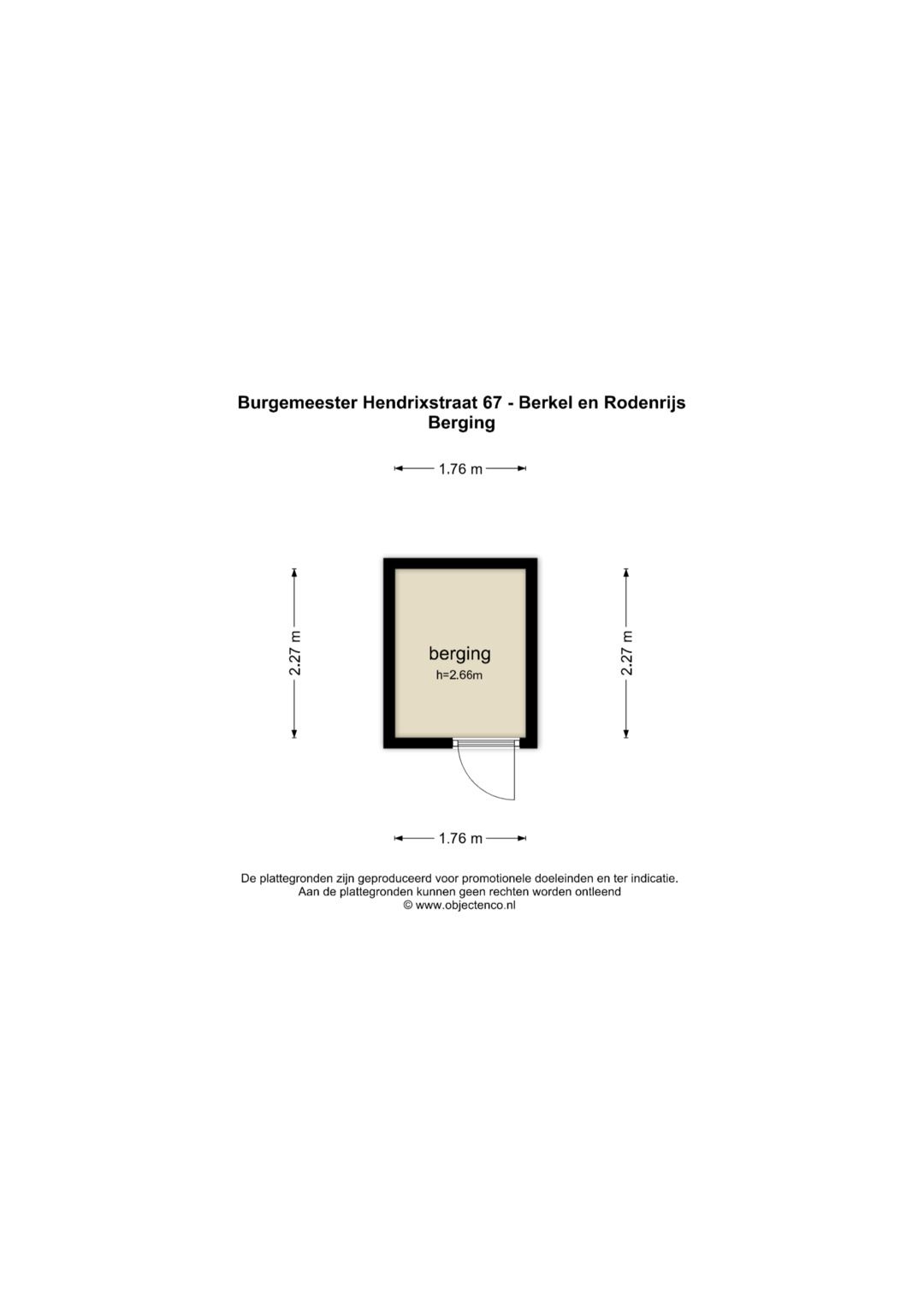 Burgemeester Hendrixstraat 67 - Berkel en Rodenrijs
Berging

1.76 m

2.27 m

berging
h=2.66m

2.27 m

1.76 m

De plattegronden zijn geproduceerd voor promotionele doeleinden en ter indicatie.
Aan de plattegronden kunnen geen rechten worden ontleend
© www.objectenco.nl